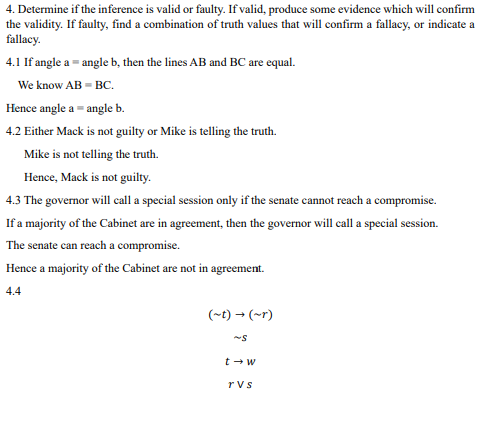 4. Determine if the inference is valid or faulty. If valid, produce some evidence which will confirm the validity. If faulty, find a combination of truth values that will confirm a fallacy, or indicate a fallacy.

4.1 If angle a = angle b, then the lines AB and BC are equal.

We know AB = BC.

Hence angle a = angle b.

4.2 Either Mack is not guilty or Mike is telling the truth.

Mike is not telling the truth.

Hence, Mack is not guilty.

4.3 The governor will call a special session only if the senate cannot reach a compromise.

If a majority of the Cabinet are in agreement, then the governor will call a special session.

The senate can reach a compromise.

Hence a majority of the Cabinet are not in agreement.

4.4

$(\sim t) \rightarrow (\sim r)$

$\sim s$

$t \rightarrow w$

$r \vee s$